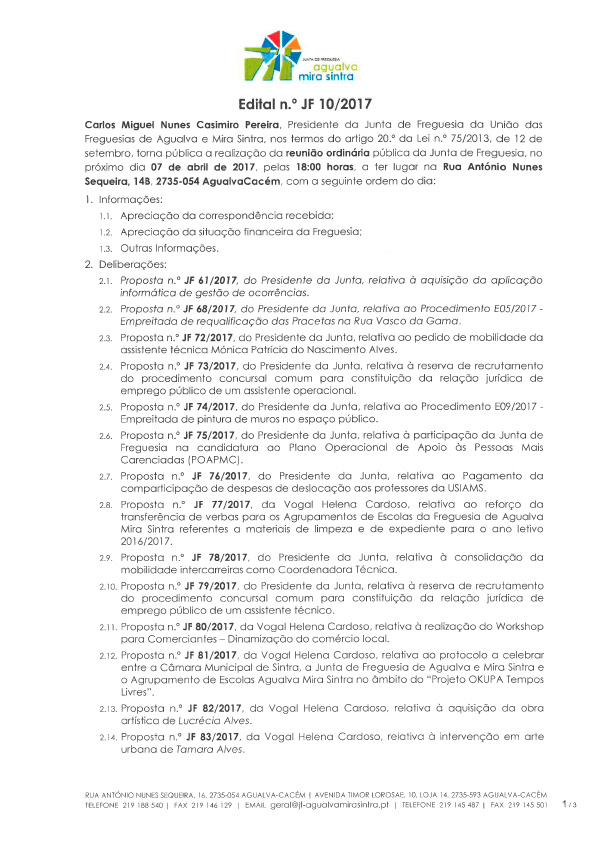 JUNTA DE FREGUESIA
agualva
mira sintra

Edital n.º JF 10/2017

Carlos Miguel Nunes Casimiro Pereira, Presidente da Junta de Freguesia da União das Freguesias de Agualva e Mira Sintra, nos termos do artigo 20.º da Lei n.º 75/2013, de 12 de setembro, torna pública a realização da reunião ordinária pública da Junta de Freguesia, no próximo dia 07 de abril de 2017, pelas 18:00 horas, a ter lugar na Rua António Nunes Sequeira, 14B, 2735-054 AgualvaCacém, com a seguinte ordem do dia:

1. Informações:
1.1. Apreciação da correspondência recebida;
1.2. Apreciação da situação financeira da Freguesia;
1.3. Outras Informações.
2. Deliberações:
2.1. Proposta n.º JF 61/2017, do Presidente da Junta, relativa à aquisição da aplicação informática de gestão de ocorrências.
2.2. Proposta n.º JF 68/2017, do Presidente da Junta, relativa ao Procedimento E05/2017 - Empreitada de requalificação das Pracetas na Rua Vasco da Gama.
2.3. Proposta n.º JF 72/2017, do Presidente da Junta, relativa ao pedido de mobilidade da assistente técnica Mónica Patrícia do Nascimento Alves.
2.4. Proposta n.º JF 73/2017, do Presidente da Junta, relativa à reserva de recrutamento do procedimento concursal comum para constituição da relação jurídica de emprego público de um assistente operacional.
2.5. Proposta n.º JF 74/2017, do Presidente da Junta, relativa ao Procedimento E09/2017 - Empreitada de pintura de muros no espaço público.
2.6. Proposta n.º JF 75/2017, do Presidente da Junta, relativa à participação da Junta de Freguesia na candidatura ao Plano Operacional de Apoio às Pessoas Mais Carenciadas (POAPMC).
2.7. Proposta n.º JF 76/2017, do Presidente da Junta, relativa ao Pagamento da comparticipação de despesas de deslocação aos professores da USIAMS.
2.8. Proposta n.º JF 77/2017, da Vogal Helena Cardoso, relativa ao reforço da transferência de verbas para os Agrupamentos de Escolas da Freguesia de Agualva Mira Sintra referentes a materiais de limpeza e de expediente para o ano letivo 2016/2017.
2.9. Proposta n.º JF 78/2017, do Presidente da Junta, relativa à consolidação da mobilidade intercarreiras como Coordenadora Técnica.
2.10. Proposta n.º JF 79/2017, do Presidente da Junta, relativa à reserva de recrutamento do procedimento concursal comum para constituição da relação jurídica de emprego público de um assistente técnico.
2.11. Proposta n.º JF 80/2017, da Vogal Helena Cardoso, relativa à realização do Workshop para Comerciantes – Dinamização do comércio local.
2.12. Proposta n.º JF 81/2017, da Vogal Helena Cardoso, relativa ao protocolo a celebrar entre a Câmara Municipal de Sintra, a Junta de Freguesia de Agualva e Mira Sintra e o Agrupamento de Escolas Agualva Mira Sintra no âmbito do "Projeto OKUPA Tempos Livres".
2.13. Proposta n.º JF 82/2017, da Vogal Helena Cardoso, relativa à aquisição da obra artística de Lucrécia Alves.
2.14. Proposta n.º JF 83/2017, da Vogal Helena Cardoso, relativa à intervenção em arte urbana de Tamara Alves.

RUA ANTÓNIO NUNES SEQUEIRA, 16, 2735-054 AGUALVA-CACÉM | AVENIDA TIMOR LOROSAE, 10, LOJA 14, 2735-593 AGUALVA-CACÉM
TELEFONE 219 188 540 | FAX 219 146 129 | EMAIL geral@jf-agualvamirasintra.pt | TELEFONE 219 145 487 | FAX 219 145 501 1/3